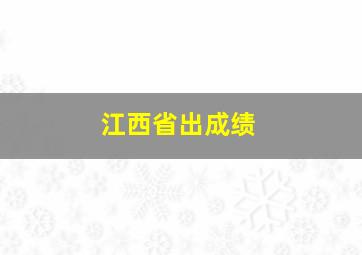 江西省出成绩